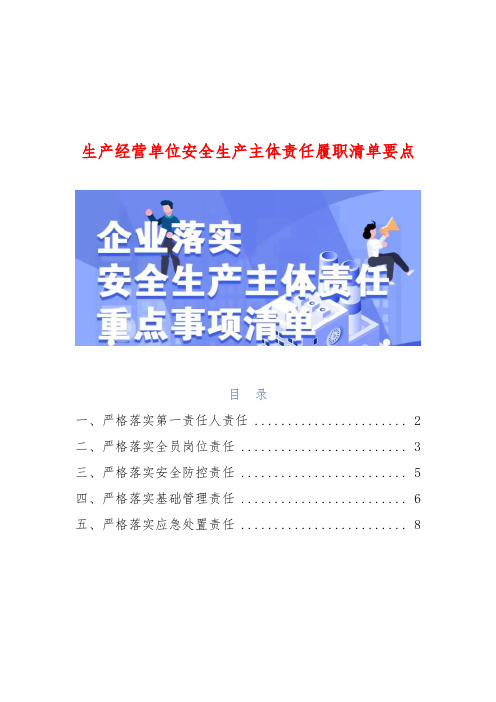 生产经营单位安全生产主体责任履职清单要点

企业落实
安全生产主体责任
重点事项清单

目 录

一、严格落实第一责任人责任 ........................ 2
二、严格落实全员岗位责任 .......................... 3
三、严格落实安全防控责任 .......................... 5
四、严格落实基础管理责任 .......................... 6
五、严格落实应急处置责任 .......................... 8